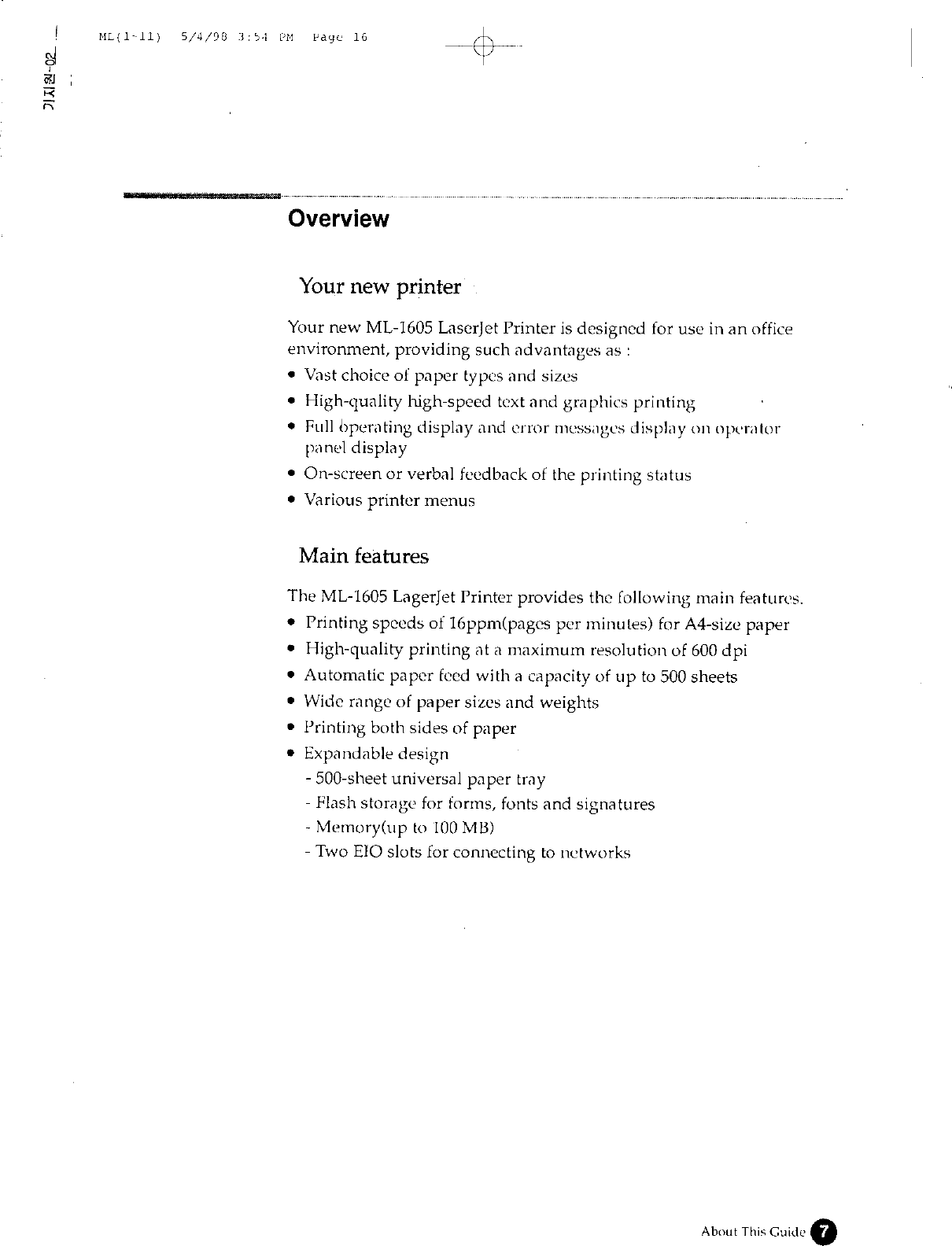 ML(1-11) 5/4/98 3:54 PM Page 16

기지원-02

Overview

Your new printer

Your new ML-1605 LaserJet Printer is designed for use in an office environment, providing such advantages as :

• Vast choice of paper types and sizes
• High-quality high-speed text and graphics printing
• Full operating display and error messages display on operator panel display
• On-screen or verbal feedback of the printing status
• Various printer menus

Main features

The ML-1605 LagerJet Printer provides the following main features.

• Printing speeds of 16ppm(pages per minutes) for A4-size paper
• High-quality printing at a maximum resolution of 600 dpi
• Automatic paper feed with a capacity of up to 500 sheets
• Wide range of paper sizes and weights
• Printing both sides of paper
• Expandable design
- 500-sheet universal paper tray
- Flash storage for forms, fonts and signatures
- Memory(up to 100 MB)
- Two EIO slots for connecting to networks

About This Guide 7